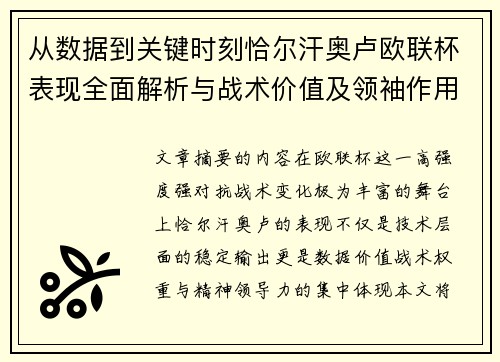 从数据到关键时刻恰尔汗奥卢欧联杯表现全面解析与战术价值及领袖作用

文章摘要的内容在欧联杯这一高强度强对抗战术变化极为丰富的舞台上恰尔汗奥卢的表现不仅是技术层面的稳定输出更是数据价值战术权重与精神领导力的集中体现本文将